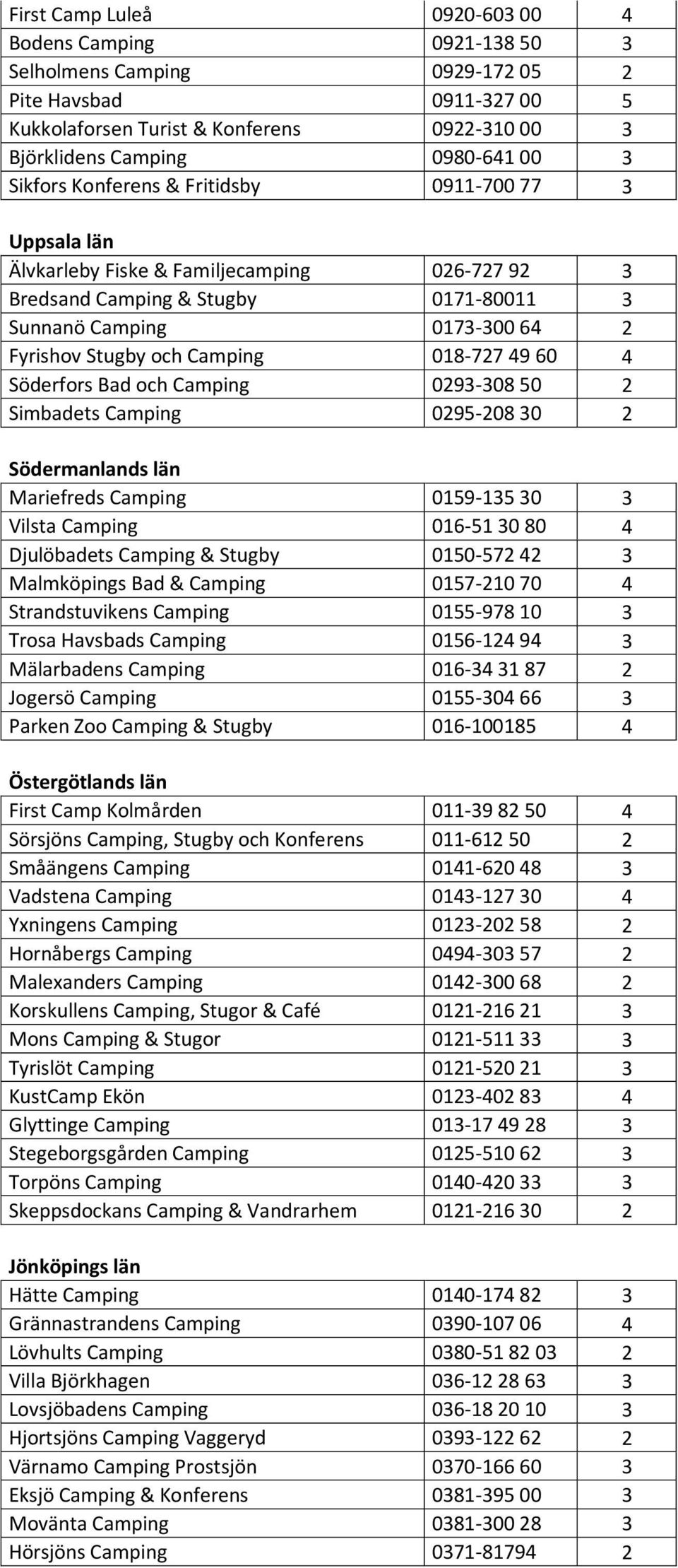 | | | |
|---|---|---|
| First Camp Luleå | 0920-603 00 | 4 |
| Bodens Camping | 0921-138 50 | 3 |
| Selholmens Camping | 0929-172 05 | 2 |
| Pite Havsbad | 0911-327 00 | 5 |
| Kukkolaforsen Turist & Konferens | 0922-310 00 | 3 |
| Björklidens Camping | 0980-641 00 | 3 |
| Sikfors Konferens & Fritidsby | 0911-700 77 | 3 |

**Uppsala län**

| | | |
|---|---|---|
| Älvkarleby Fiske & Familjecamping | 026-727 92 | 3 |
| Bredsand Camping & Stugby | 0171-80011 | 3 |
| Sunnanö Camping | 0173-300 64 | 2 |
| Fyrishov Stugby och Camping | 018-727 49 60 | 4 |
| Söderfors Bad och Camping | 0293-308 50 | 2 |
| Simbadets Camping | 0295-208 30 | 2 |

**Södermanlands län**

| | | |
|---|---|---|
| Mariefreds Camping | 0159-135 30 | 3 |
| Vilsta Camping | 016-51 30 80 | 4 |
| Djulöbadets Camping & Stugby | 0150-572 42 | 3 |
| Malmköpings Bad & Camping | 0157-210 70 | 4 |
| Strandstuvikens Camping | 0155-978 10 | 3 |
| Trosa Havsbads Camping | 0156-124 94 | 3 |
| Mälarbadens Camping | 016-34 31 87 | 2 |
| Jogersö Camping | 0155-304 66 | 3 |
| Parken Zoo Camping & Stugby | 016-100185 | 4 |

**Östergötlands län**

| | | |
|---|---|---|
| First Camp Kolmården | 011-39 82 50 | 4 |
| Sörsjöns Camping, Stugby och Konferens | 011-612 50 | 2 |
| Småängens Camping | 0141-620 48 | 3 |
| Vadstena Camping | 0143-127 30 | 4 |
| Yxningens Camping | 0123-202 58 | 2 |
| Hornåbergs Camping | 0494-303 57 | 2 |
| Malexanders Camping | 0142-300 68 | 2 |
| Korskullens Camping, Stugor & Café | 0121-216 21 | 3 |
| Mons Camping & Stugor | 0121-511 33 | 3 |
| Tyrislöt Camping | 0121-520 21 | 3 |
| KustCamp Ekön | 0123-402 83 | 4 |
| Glyttinge Camping | 013-17 49 28 | 3 |
| Stegeborgsgården Camping | 0125-510 62 | 3 |
| Torpöns Camping | 0140-420 33 | 3 |
| Skeppsdockans Camping & Vandrarhem | 0121-216 30 | 2 |

**Jönköpings län**

| | | |
|---|---|---|
| Hätte Camping | 0140-174 82 | 3 |
| Grännastrandens Camping | 0390-107 06 | 4 |
| Lövhults Camping | 0380-51 82 03 | 2 |
| Villa Björkhagen | 036-12 28 63 | 3 |
| Lovsjöbadens Camping | 036-18 20 10 | 3 |
| Hjortsjöns Camping Vaggeryd | 0393-122 62 | 2 |
| Värnamo Camping Prostsjön | 0370-166 60 | 3 |
| Eksjö Camping & Konferens | 0381-395 00 | 3 |
| Movänta Camping | 0381-300 28 | 3 |
| Hörsjöns Camping | 0371-81794 | 2 |